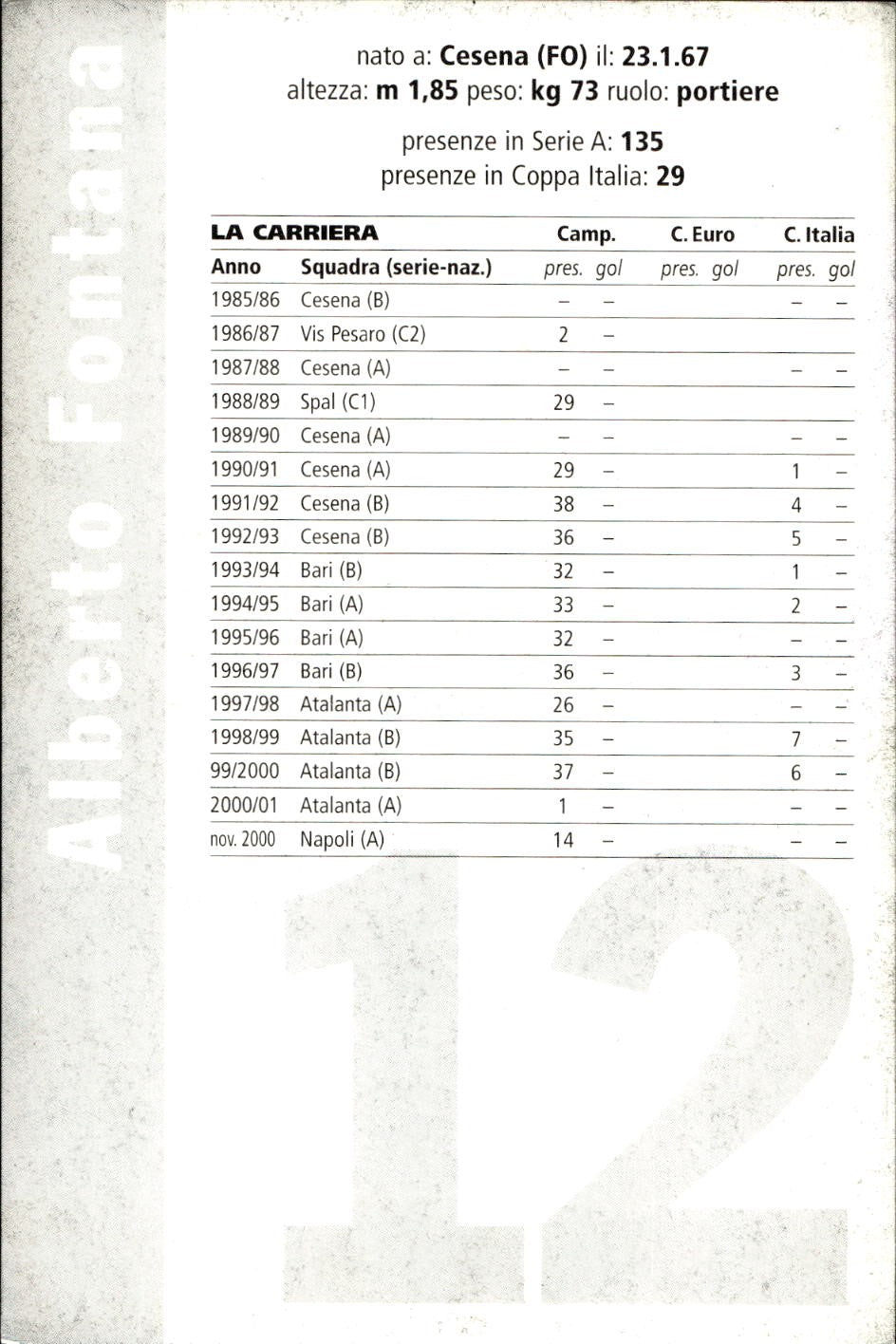 Alberto Fontana

nato a: **Cesena (FO)** il: **23.1.67**
altezza: **m 1,85** peso: **kg 73** ruolo: **portiere**

presenze in Serie A: **135**
presenze in Coppa Italia: **29**

| LA CARRIERA | | Camp. | | C. Euro | | C. Italia | |
|---|---|---|---|---|---|---|---|
| Anno | Squadra (serie-naz.) | pres. | gol | pres. | gol | pres. | gol |
| 1985/86 | Cesena (B) | – | – | | | – | – |
| 1986/87 | Vis Pesaro (C2) | 2 | – | | | | |
| 1987/88 | Cesena (A) | – | – | | | – | – |
| 1988/89 | Spal (C1) | 29 | – | | | | |
| 1989/90 | Cesena (A) | – | – | | | – | – |
| 1990/91 | Cesena (A) | 29 | – | | | 1 | – |
| 1991/92 | Cesena (B) | 38 | – | | | 4 | – |
| 1992/93 | Cesena (B) | 36 | – | | | 5 | – |
| 1993/94 | Bari (B) | 32 | – | | | 1 | – |
| 1994/95 | Bari (A) | 33 | – | | | 2 | – |
| 1995/96 | Bari (A) | 32 | – | | | – | – |
| 1996/97 | Bari (B) | 36 | – | | | 3 | – |
| 1997/98 | Atalanta (A) | 26 | – | | | – | – |
| 1998/99 | Atalanta (B) | 35 | – | | | 7 | – |
| 99/2000 | Atalanta (B) | 37 | – | | | 6 | – |
| 2000/01 | Atalanta (A) | 1 | – | | | – | – |
| nov. 2000 | Napoli (A) | 14 | – | | | – | – |

12